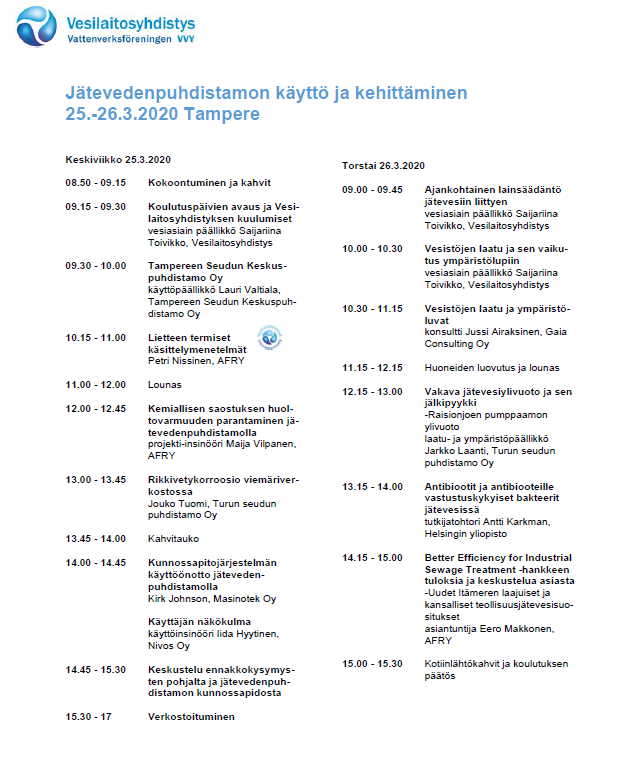 Vesilaitosyhdistys
Vattenverksföreningen VVY

Jätevedenpuhdistamon käyttö ja kehittäminen 25.-26.3.2020 Tampere

Keskiviikko 25.3.2020

08.50 - 09.15 Kokoontuminen ja kahvit

09.15 - 09.30 Koulutuspäivien avaus ja Vesilaitosyhdistyksen kuulumiset
vesiasiain päällikkö Saijariina Toivikko, Vesilaitosyhdistys

09.30 - 10.00 Tampereen Seudun Keskuspuhdistamo Oy
käyttöpäällikkö Lauri Valtiala, Tampereen Seudun Keskuspuhdistamo Oy

10.15 - 11.00 Lietteen termiset käsittelymenetelmät
Petri Nissinen, AFRY

11.00 - 12.00 Lounas

12.00 - 12.45 Kemiallisen saostuksen huoltovarmuuden parantaminen jätevedenpuhdistamolla
projekti-insinööri Maija Vilpanen, AFRY

13.00 - 13.45 Rikkivetykorroosio viemäriverkostossa
Jouko Tuomi, Turun seudun puhdistamo Oy

13.45 - 14.00 Kahvitauko

14.00 - 14.45 Kunnossapitojärjestelmän käyttöönotto jätevedenpuhdistamolla
Kirk Johnson, Masinotek Oy

Käyttäjän näkökulma
käyttöinsinööri Iida Hyytinen, Nivos Oy

14.45 - 15.30 Keskustelu ennakkokysymysten pohjalta ja jätevedenpuhdistamon kunnossapidosta

15.30 - 17 Verkostoituminen

Torstai 26.3.2020

09.00 - 09.45 Ajankohtainen lainsäädäntö jätevesiin liittyen
vesiasiain päällikkö Saijariina Toivikko, Vesilaitosyhdistys

10.00 - 10.30 Vesistöjen laatu ja sen vaikutus ympäristölupiin
vesiasiain päällikkö Saijariina Toivikko, Vesilaitosyhdistys

10.30 - 11.15 Vesistöjen laatu ja ympäristöluvat
konsultti Jussi Airaksinen, Gaia Consulting Oy

11.15 - 12.15 Huoneiden luovutus ja lounas

12.15 - 13.00 Vakava jätevesiylivuoto ja sen jälkipyykki
-Raisionjoen pumppaamon ylivuoto
laatu- ja ympäristöpäällikkö Jarkko Laanti, Turun seudun puhdistamo Oy

13.15 - 14.00 Antibiootit ja antibiooteille vastustuskykyiset bakteerit jätevesissä
tutkijatohtori Antti Karkman, Helsingin yliopisto

14.15 - 15.00 Better Efficiency for Industrial Sewage Treatment -hankkeen tuloksia ja keskustelua asiasta
-Uudet Itämeren laajuiset ja kansalliset teollisuusjätevesisuositukset
asiantuntija Eero Makkonen, AFRY

15.00 - 15.30 Kotiinlähtökahvit ja koulutuksen päätös